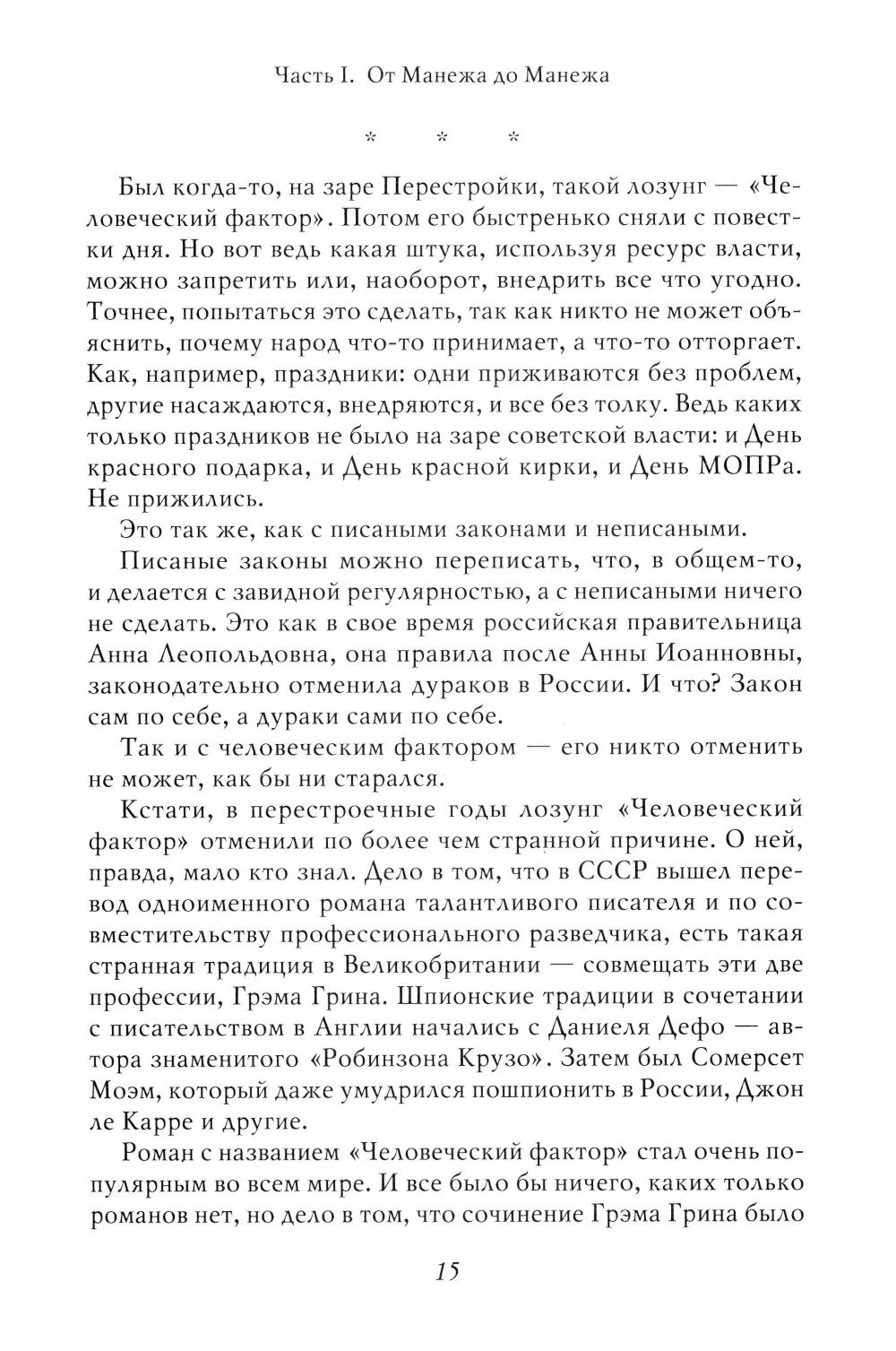 Часть I. От Манежа до Манежа

* * *

Был когда-то, на заре Перестройки, такой лозунг — «Человеческий фактор». Потом его быстренько сняли с повестки дня. Но вот ведь какая штука, используя ресурс власти, можно запретить или, наоборот, внедрить все что угодно. Точнее, попытаться это сделать, так как никто не может объяснить, почему народ что-то принимает, а что-то отторгает. Как, например, праздники: одни приживаются без проблем, другие насаждаются, внедряются, и все без толку. Ведь каких только праздников не было на заре советской власти: и День красного подарка, и День красной кирки, и День МОПРа. Не прижились.

Это так же, как с писаными законами и неписаными.

Писаные законы можно переписать, что, в общем-то, и делается с завидной регулярностью, а с неписаными ничего не сделать. Это как в свое время российская правительница Анна Леопольдовна, она правила после Анны Иоанновны, законодательно отменила дураков в России. И что? Закон сам по себе, а дураки сами по себе.

Так и с человеческим фактором — его никто отменить не может, как бы ни старался.

Кстати, в перестроечные годы лозунг «Человеческий фактор» отменили по более чем странной причине. О ней, правда, мало кто знал. Дело в том, что в СССР вышел перевод одноименного романа талантливого писателя и по совместительству профессионального разведчика, есть такая странная традиция в Великобритании — совмещать эти две профессии, Грэма Грина. Шпионские традиции в сочетании с писательством в Англии начались с Даниеля Дефо — автора знаменитого «Робинзона Крузо». Затем был Сомерсет Моэм, который даже умудрился пошпионить в России, Джон ле Карре и другие.

Роман с названием «Человеческий фактор» стал очень популярным во всем мире. И все было бы ничего, каких только романов нет, но дело в том, что сочинение Грэма Грина было

15